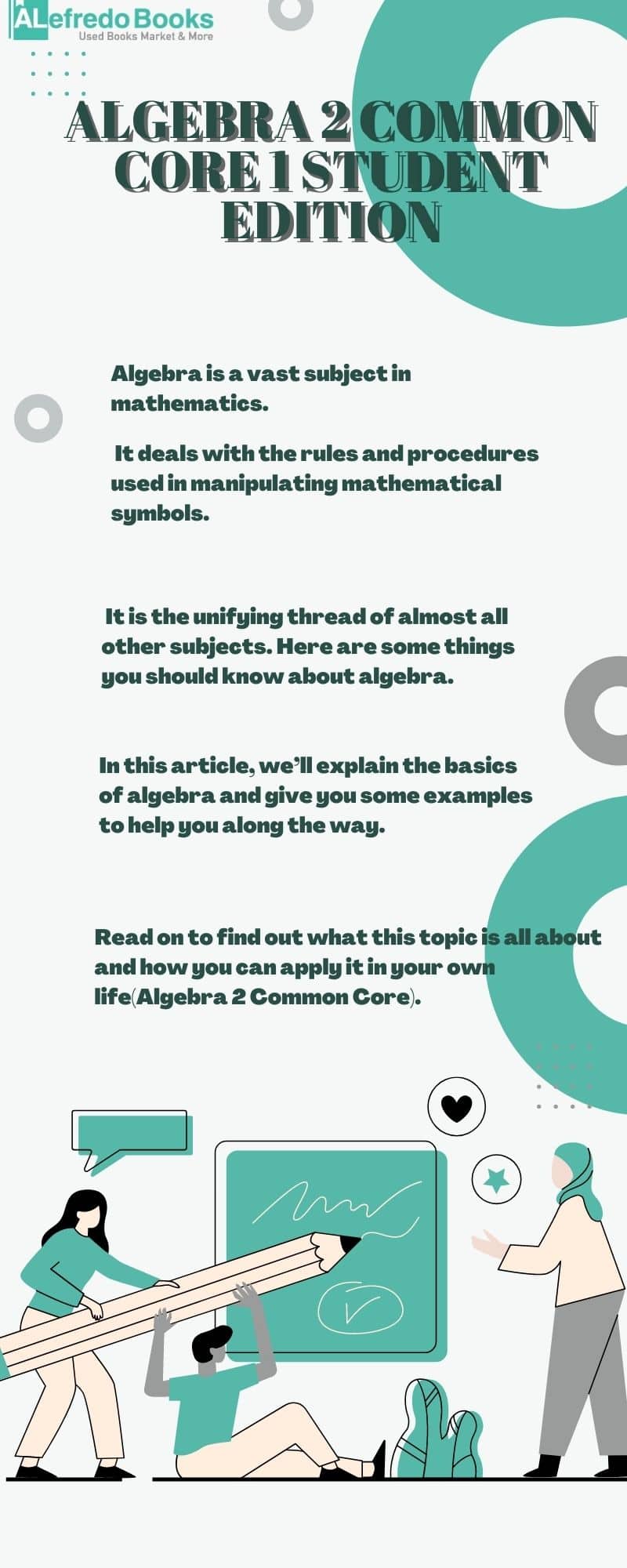 ALefredo Books
Used Books Market & More

ALGEBRA 2 COMMON CORE 1 STUDENT EDITION

Algebra is a vast subject in mathematics.

It deals with the rules and procedures used in manipulating mathematical symbols.

It is the unifying thread of almost all other subjects. Here are some things you should know about algebra.

In this article, we'll explain the basics of algebra and give you some examples to help you along the way.

Read on to find out what this topic is all about and how you can apply it in your own life(Algebra 2 Common Core).